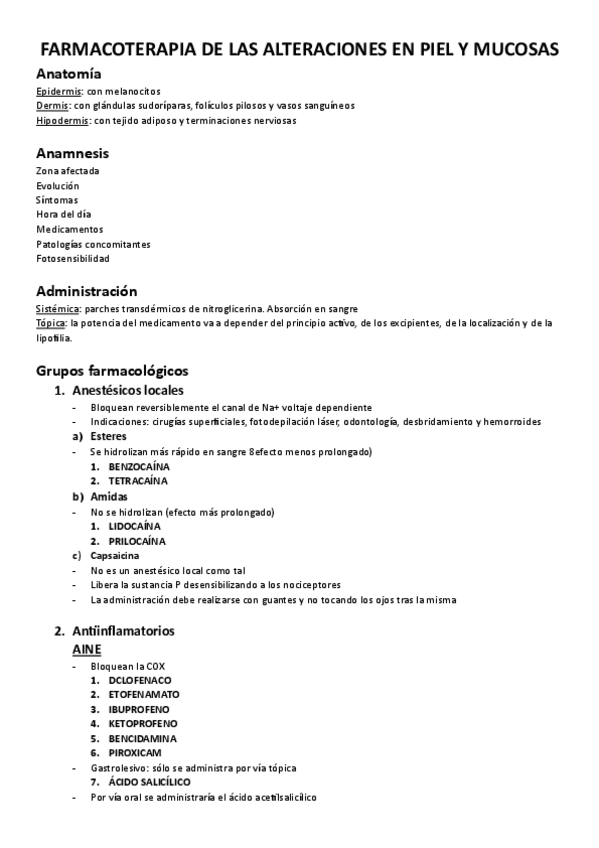 FARMACOTERAPIA DE LAS ALTERACIONES EN PIEL Y MUCOSAS

Anatomía

Epidermis: con melanocitos
Dermis: con glándulas sudoríparas, folículos pilosos y vasos sanguíneos
Hipodermis: con tejido adiposo y terminaciones nerviosas

Anamnesis

Zona afectada
Evolución
Síntomas
Hora del día
Medicamentos
Patologías concomitantes
Fotosensibilidad

Administración

Sistémica: parches transdérmicos de nitroglicerina. Absorción en sangre
Tópica: la potencia del medicamento va a depender del principio activo, de los excipientes, de la localización y de la lipofilia.

Grupos farmacológicos

1. Anestésicos locales
- Bloquean reversiblemente el canal de Na+ voltaje dependiente
- Indicaciones: cirugías superficiales, fotodepilación láser, odontología, desbridamiento y hemorroides
a) Esteres
- Se hidrolizan más rápido en sangre 8efecto menos prolongado)
1. BENZOCAÍNA
2. TETRACAÍNA
b) Amidas
- No se hidrolizan (efecto más prolongado)
1. LIDOCAÍNA
2. PRILOCAÍNA
c) Capsaicina
- No es un anestésico local como tal
- Libera la sustancia P desensibilizando a los nociceptores
- La administración debe realizarse con guantes y no tocando los ojos tras la misma

2. Antiinflamatorios
AINE
- Bloquean la COX
1. DCLOFENACO
2. ETOFENAMATO
3. IBUPROFENO
4. KETOPROFENO
5. BENCIDAMINA
6. PIROXICAM
- Gastrolesivo: sólo se administra por vía tópica
7. ÁCIDO SALICÍLICO
- Por vía oral se administraría el ácido acetilsalicílico